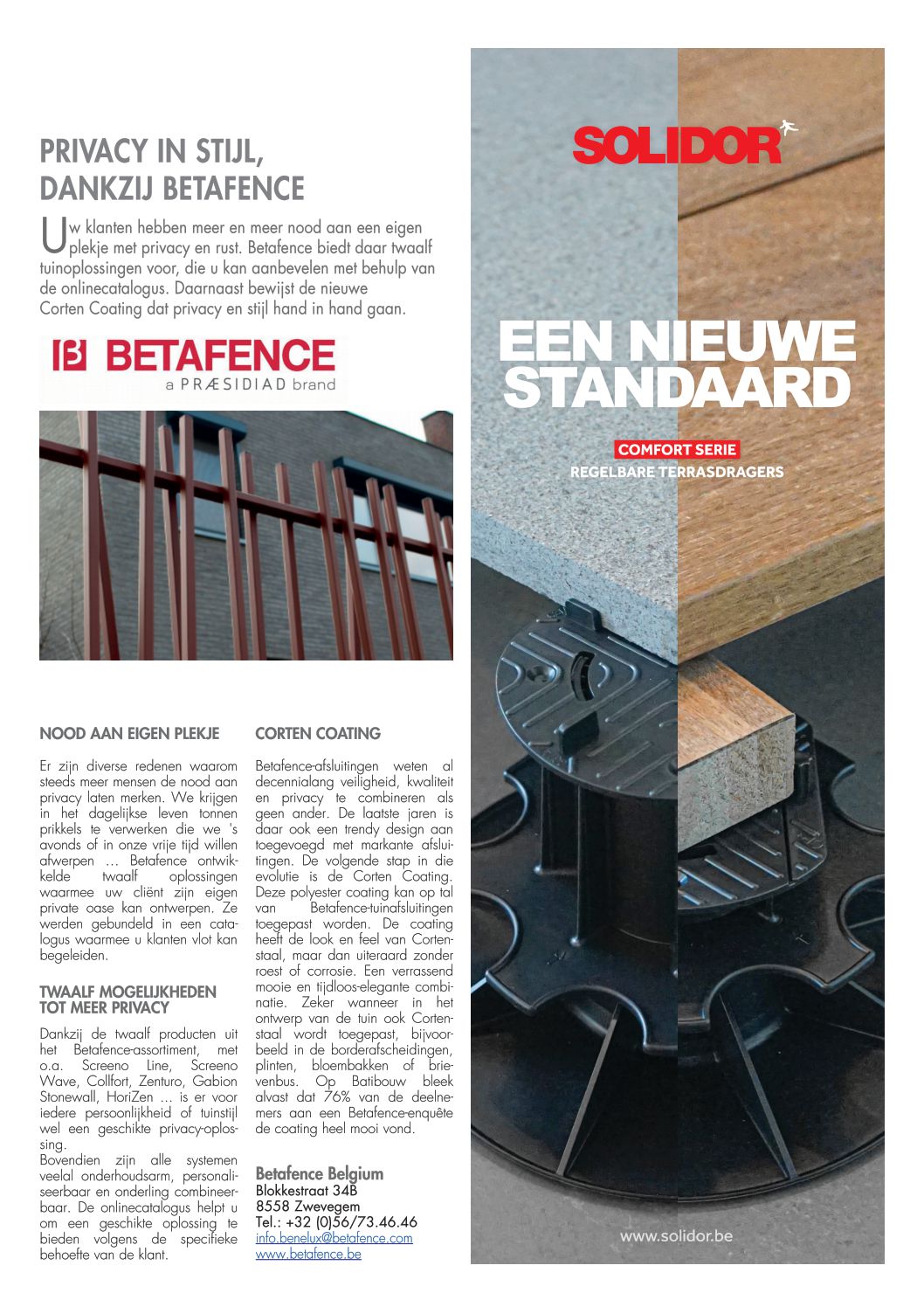 PRIVACY IN STIJL, DANKZIJ BETAFENCE

Uw klanten hebben meer en meer nood aan een eigen plekje met privacy en rust. Betafence biedt daar twaalf tuinoplossingen voor, die u kan aanbevelen met behulp van de onlinecatalogus. Daarnaast bewijst de nieuwe Corten Coating dat privacy en stijl hand in hand gaan.

BETAFENCE
a PRÆSIDIAD brand

NOOD AAN EIGEN PLEKJE

Er zijn diverse redenen waarom steeds meer mensen de nood aan privacy laten merken. We krijgen in het dagelijkse leven tonnen prikkels te verwerken die we 's avonds of in onze vrije tijd willen afwerpen … Betafence ontwikkelde twaalf oplossingen waarmee uw cliënt zijn eigen private oase kan ontwerpen. Ze werden gebundeld in een catalogus waarmee u klanten vlot kan begeleiden.

TWAALF MOGELIJKHEDEN TOT MEER PRIVACY

Dankzij de twaalf producten uit het Betafence-assortiment, met o.a. Screeno Line, Screeno Wave, Collfort, Zenturo, Gabion Stonewall, HoriZen … is er voor iedere persoonlijkheid of tuinstijl wel een geschikte privacy-oplossing.
Bovendien zijn alle systemen veelal onderhoudsarm, personaliseerbaar en onderling combineerbaar. De onlinecatalogus helpt u om een geschikte oplossing te bieden volgens de specifieke behoefte van de klant.

CORTEN COATING

Betafence-afsluitingen weten al decennialang veiligheid, kwaliteit en privacy te combineren als geen ander. De laatste jaren is daar ook een trendy design aan toegevoegd met markante afsluitingen. De volgende stap in die evolutie is de Corten Coating. Deze polyester coating kan op tal van Betafence-tuinafsluitingen toegepast worden. De coating heeft de look en feel van Cortenstaal, maar dan uiteraard zonder roest of corrosie. Een verrassend mooie en tijdloos-elegante combinatie. Zeker wanneer in het ontwerp van de tuin ook Cortenstaal wordt toegepast, bijvoorbeeld in de borderafscheidingen, plinten, bloembakken of brievenbus. Op Batibouw bleek alvast dat 76% van de deelnemers aan een Betafence-enquête de coating heel mooi vond.

Betafence Belgium
Blokkestraat 34B
8558 Zwevegem
Tel.: +32 (0)56/73.46.46
info.benelux@betafence.com
www.betafence.be

SOLIDOR

EEN NIEUWE STANDAARD

COMFORT SERIE
REGELBARE TERRASDRAGERS

www.solidor.be